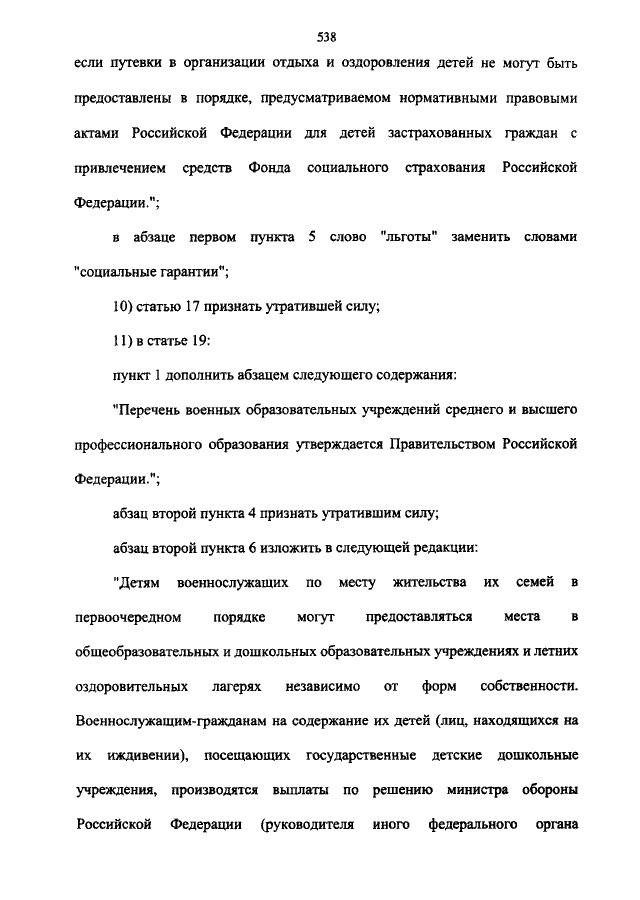 538

если путевки в организации отдыха и оздоровления детей не могут быть предоставлены в порядке, предусматриваемом нормативными правовыми актами Российской Федерации для детей застрахованных граждан с привлечением средств Фонда социального страхования Российской Федерации.";

в абзаце первом пункта 5 слово "льготы" заменить словами "социальные гарантии";

10) статью 17 признать утратившей силу;

11) в статье 19:

пункт 1 дополнить абзацем следующего содержания:

"Перечень военных образовательных учреждений среднего и высшего профессионального образования утверждается Правительством Российской Федерации.";

абзац второй пункта 4 признать утратившим силу;

абзац второй пункта 6 изложить в следующей редакции:

"Детям военнослужащих по месту жительства их семей в первоочередном порядке могут предоставляться места в общеобразовательных и дошкольных образовательных учреждениях и летних оздоровительных лагерях независимо от форм собственности. Военнослужащим-гражданам на содержание их детей (лиц, находящихся на их иждивении), посещающих государственные детские дошкольные учреждения, производятся выплаты по решению министра обороны Российской Федерации (руководителя иного федерального органа